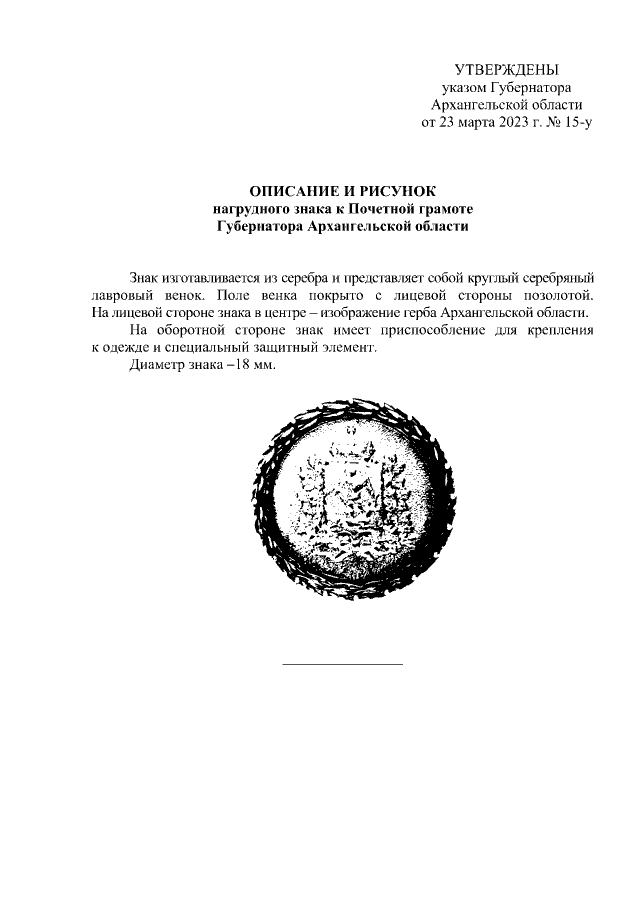 УТВЕРЖДЕНЫ
указом Губернатора
Архангельской области
от 23 марта 2023 г. № 15-у

ОПИСАНИЕ И РИСУНОК
нагрудного знака к Почетной грамоте
Губернатора Архангельской области

Знак изготавливается из серебра и представляет собой круглый серебряный лавровый венок. Поле венка покрыто с лицевой стороны позолотой. На лицевой стороне знака в центре – изображение герба Архангельской области.

На оборотной стороне знак имеет приспособление для крепления к одежде и специальный защитный элемент.

Диаметр знака –18 мм.